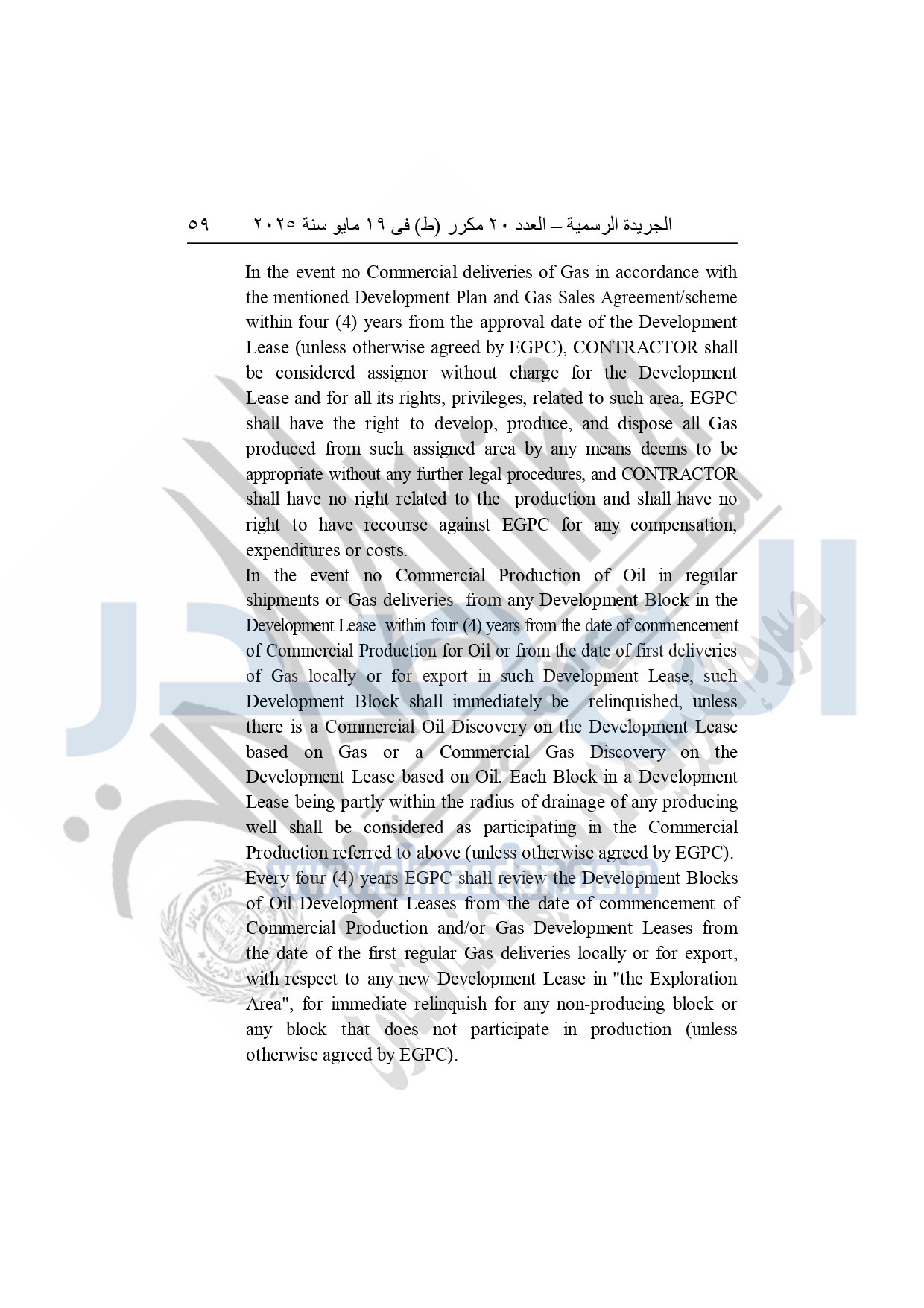 الجريدة الرسمية – العدد ٢٠ مكرر (ط) فى ١٩ مايو سنة ٢٠٢٥ ٥٩

In the event no Commercial deliveries of Gas in accordance with the mentioned Development Plan and Gas Sales Agreement/scheme within four (4) years from the approval date of the Development Lease (unless otherwise agreed by EGPC), CONTRACTOR shall be considered assignor without charge for the Development Lease and for all its rights, privileges, related to such area, EGPC shall have the right to develop, produce, and dispose all Gas produced from such assigned area by any means deems to be appropriate without any further legal procedures, and CONTRACTOR shall have no right related to the production and shall have no right to have recourse against EGPC for any compensation, expenditures or costs.

In the event no Commercial Production of Oil in regular shipments or Gas deliveries from any Development Block in the Development Lease within four (4) years from the date of commencement of Commercial Production for Oil or from the date of first deliveries of Gas locally or for export in such Development Lease, such Development Block shall immediately be relinquished, unless there is a Commercial Oil Discovery on the Development Lease based on Gas or a Commercial Gas Discovery on the Development Lease based on Oil. Each Block in a Development Lease being partly within the radius of drainage of any producing well shall be considered as participating in the Commercial Production referred to above (unless otherwise agreed by EGPC).

Every four (4) years EGPC shall review the Development Blocks of Oil Development Leases from the date of commencement of Commercial Production and/or Gas Development Leases from the date of the first regular Gas deliveries locally or for export, with respect to any new Development Lease in "the Exploration Area", for immediate relinquish for any non-producing block or any block that does not participate in production (unless otherwise agreed by EGPC).